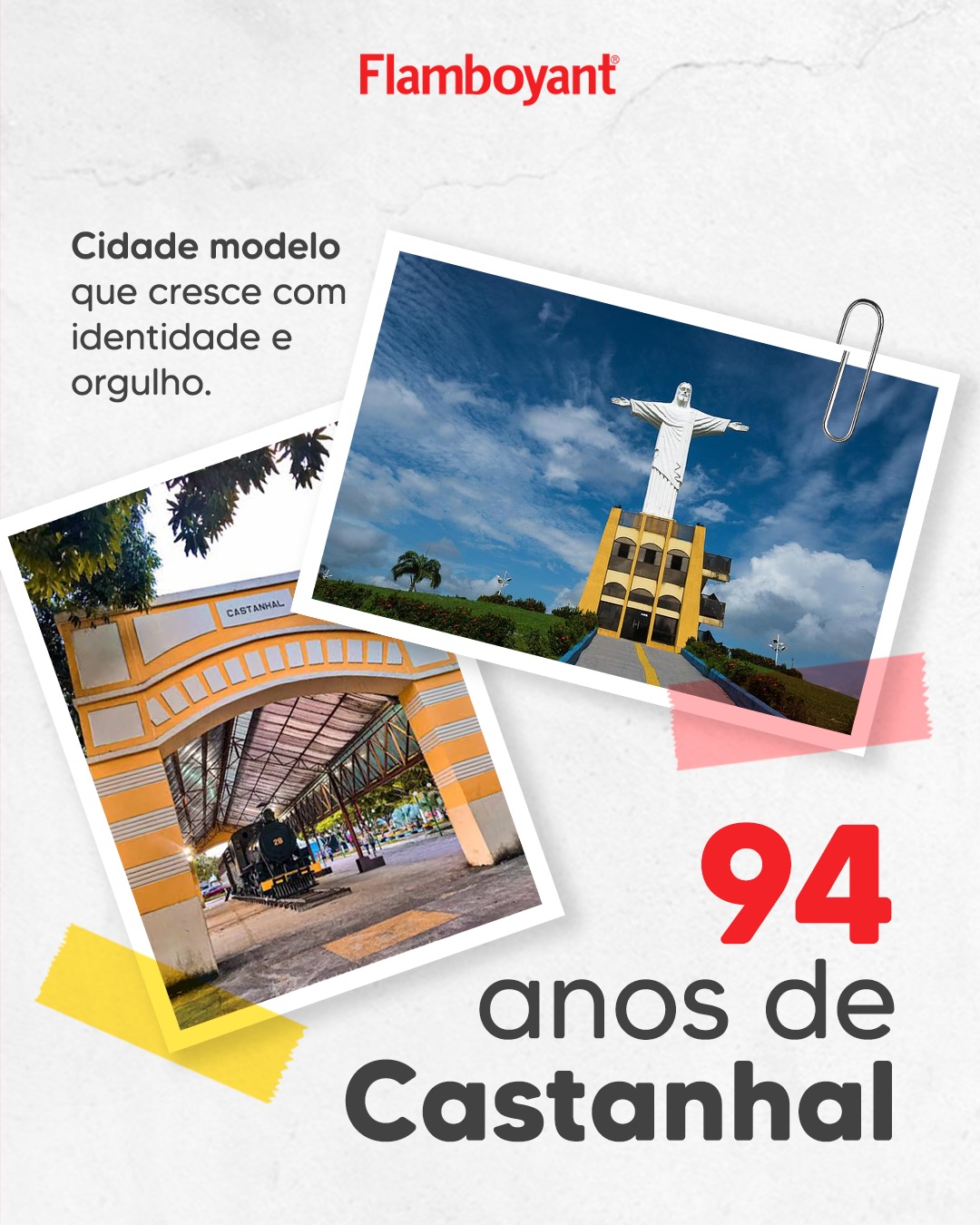 Flamboyant®

Cidade modelo que cresce com identidade e orgulho.

CASTANHAL

29

94
anos de
Castanhal